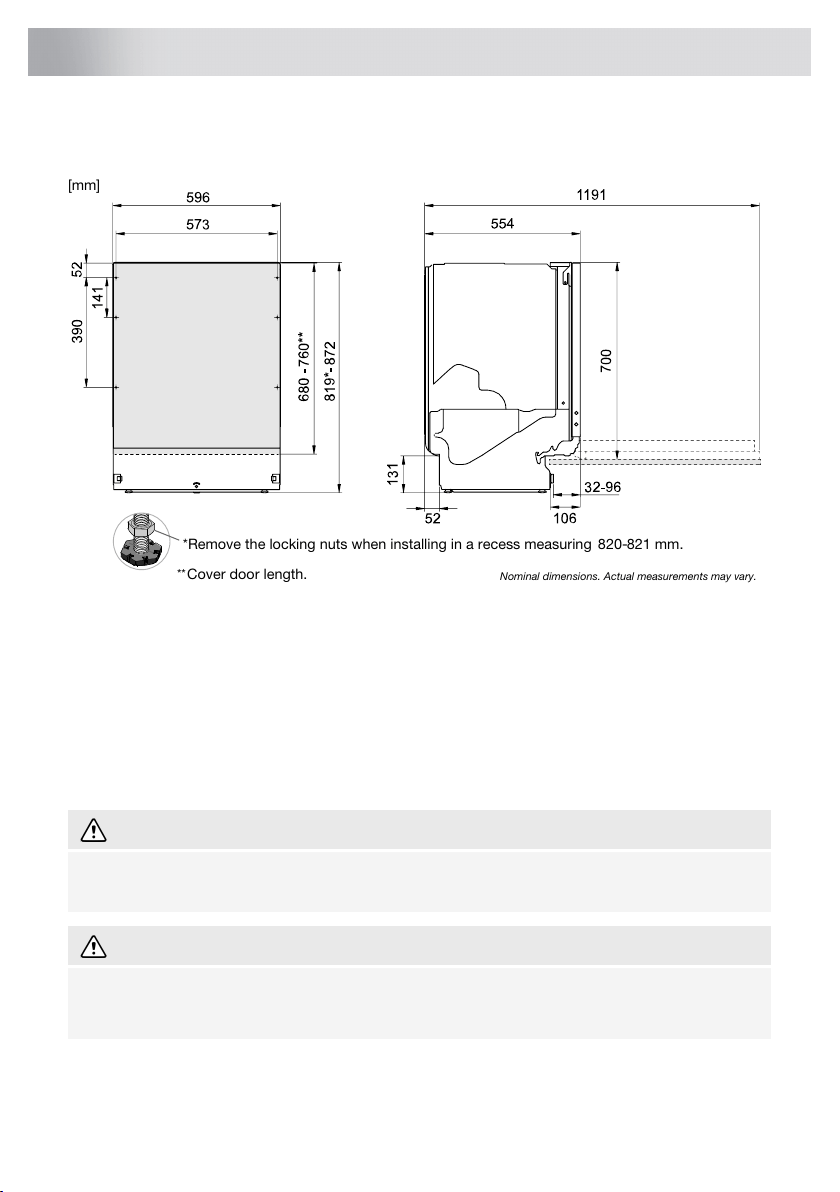 [mm]

596

573

52

141

390

680 -760**

819*-872

1191

554

700

131

52

106

32-96

*Remove the locking nuts when installing in a recess measuring 820-821 mm.

**Cover door length.

Nominal dimensions. Actual measurements may vary.